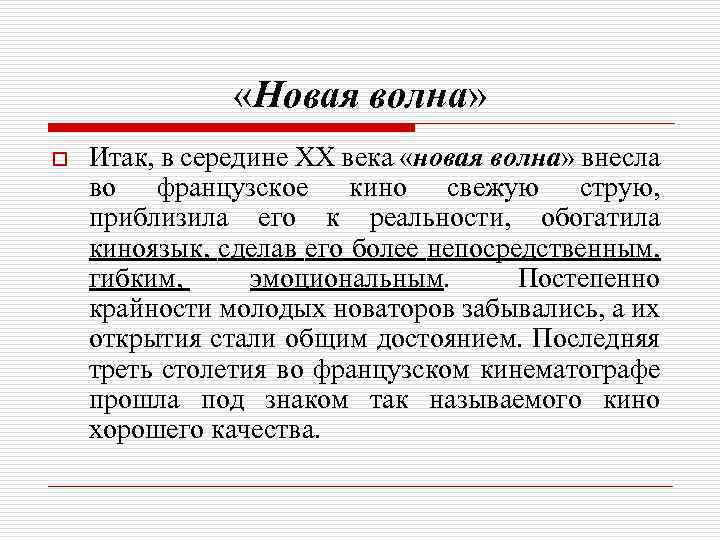 «Новая волна»

Итак, в середине XX века «новая волна» внесла во французское кино свежую струю, приблизила его к реальности, обогатила киноязык, сделав его более непосредственным, гибким, эмоциональным. Постепенно крайности молодых новаторов забывались, а их открытия стали общим достоянием. Последняя треть столетия во французском кинематографе прошла под знаком так называемого кино хорошего качества.